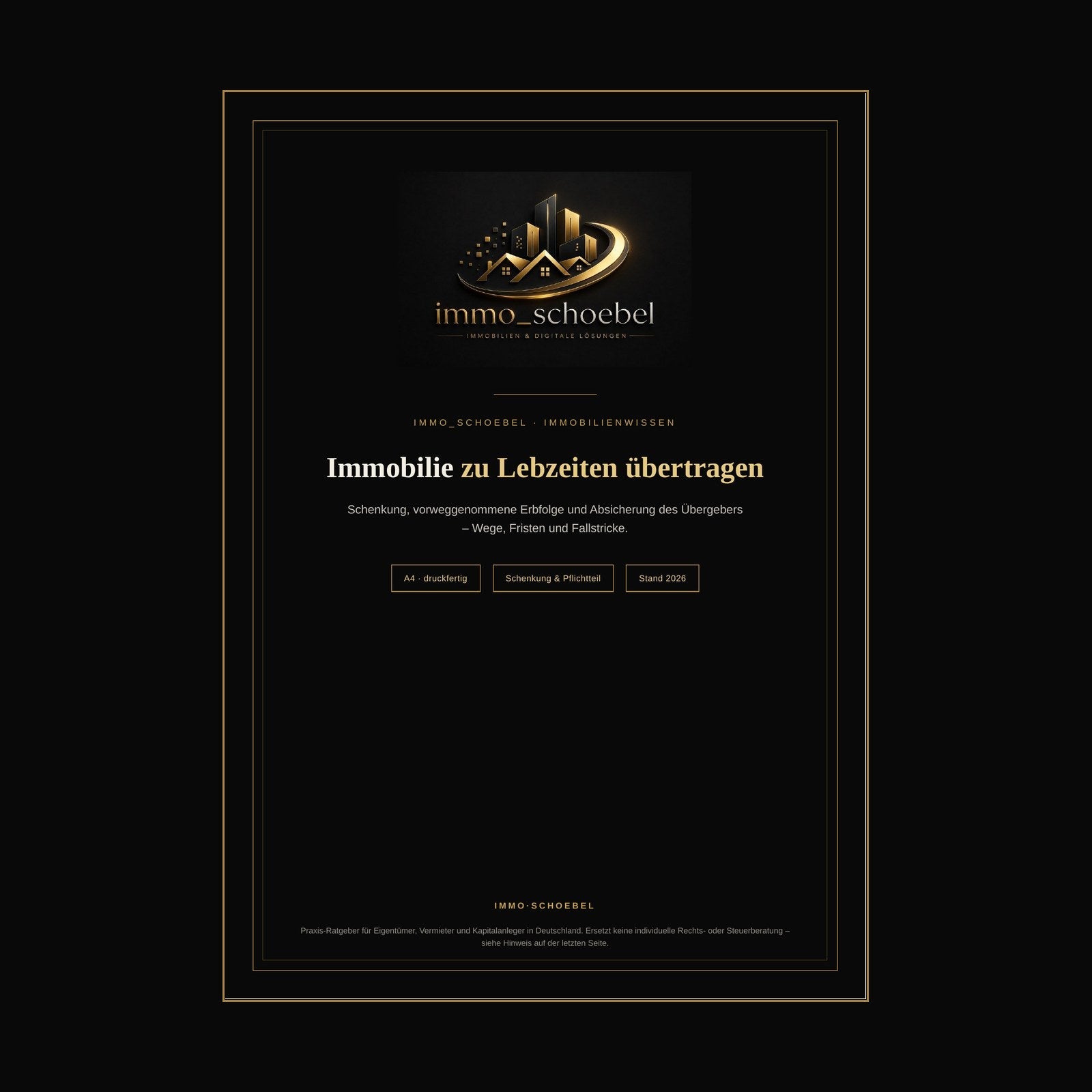 immo_schoebel
IMMOBILIEN & DIGITALE LÖSUNGEN

IMMO_SCHOEBEL · IMMOBILIENWISSEN

Immobilie zu Lebzeiten übertragen

Schenkung, vorweggenommene Erbfolge und Absicherung des Übergebers – Wege, Fristen und Fallstricke.

A4 · druckfertig

Schenkung & Pflichtteil

Stand 2026

IMMO·SCHOEBEL

Praxis-Ratgeber für Eigentümer, Vermieter und Kapitalanleger in Deutschland. Ersetzt keine individuelle Rechts- oder Steuerberatung – siehe Hinweis auf der letzten Seite.